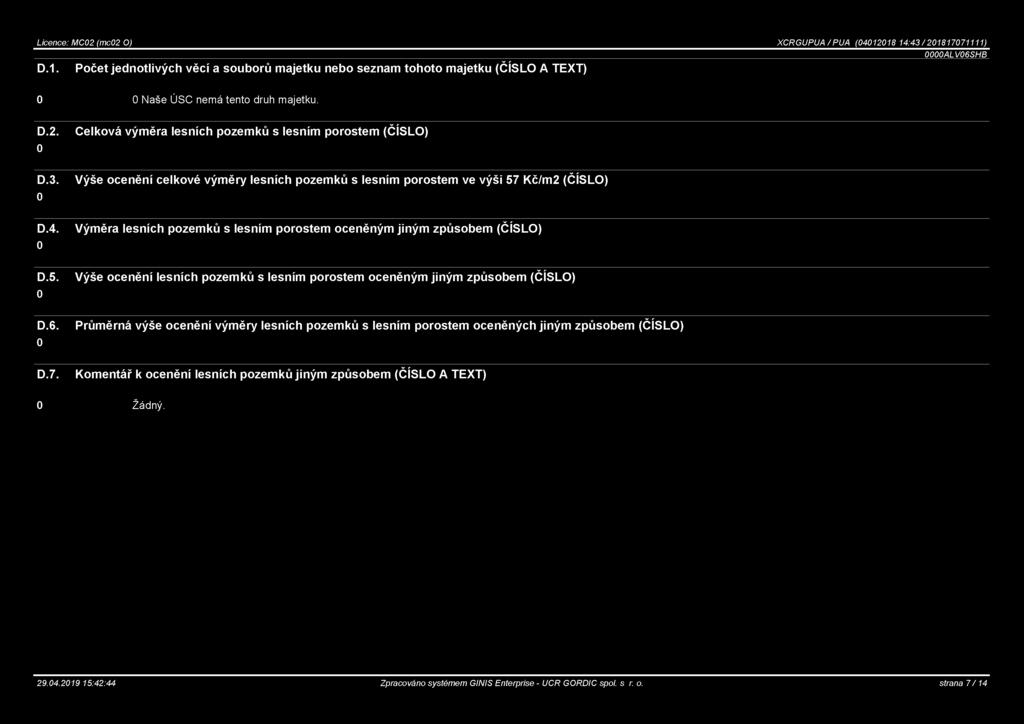 Licence: MC02 (mc02 O)

XCRGUPUA / PUA (04012018 14:43 / 201817071111)
0000ALV06SHB

D.1. Počet jednotlivých věcí a souborů majetku nebo seznam tohoto majetku (ČÍSLO A TEXT)

0 0 Naše ÚSC nemá tento druh majetku.

D.2. Celková výměra lesních pozemků s lesním porostem (ČÍSLO)
0

D.3. Výše ocenění celkové výměry lesních pozemků s lesním porostem ve výši 57 Kč/m2 (ČÍSLO)
0

D.4. Výměra lesních pozemků s lesním porostem oceněným jiným způsobem (ČÍSLO)
0

D.5. Výše ocenění lesních pozemků s lesním porostem oceněným jiným způsobem (ČÍSLO)
0

D.6. Průměrná výše ocenění výměry lesních pozemků s lesním porostem oceněných jiným způsobem (ČÍSLO)
0

D.7. Komentář k ocenění lesních pozemků jiným způsobem (ČÍSLO A TEXT)

0 Žádný.

29.04.2019 15:42:44

Zpracováno systémem GINIS Enterprise - UCR GORDIC spol. s r. o.

strana 7 / 14